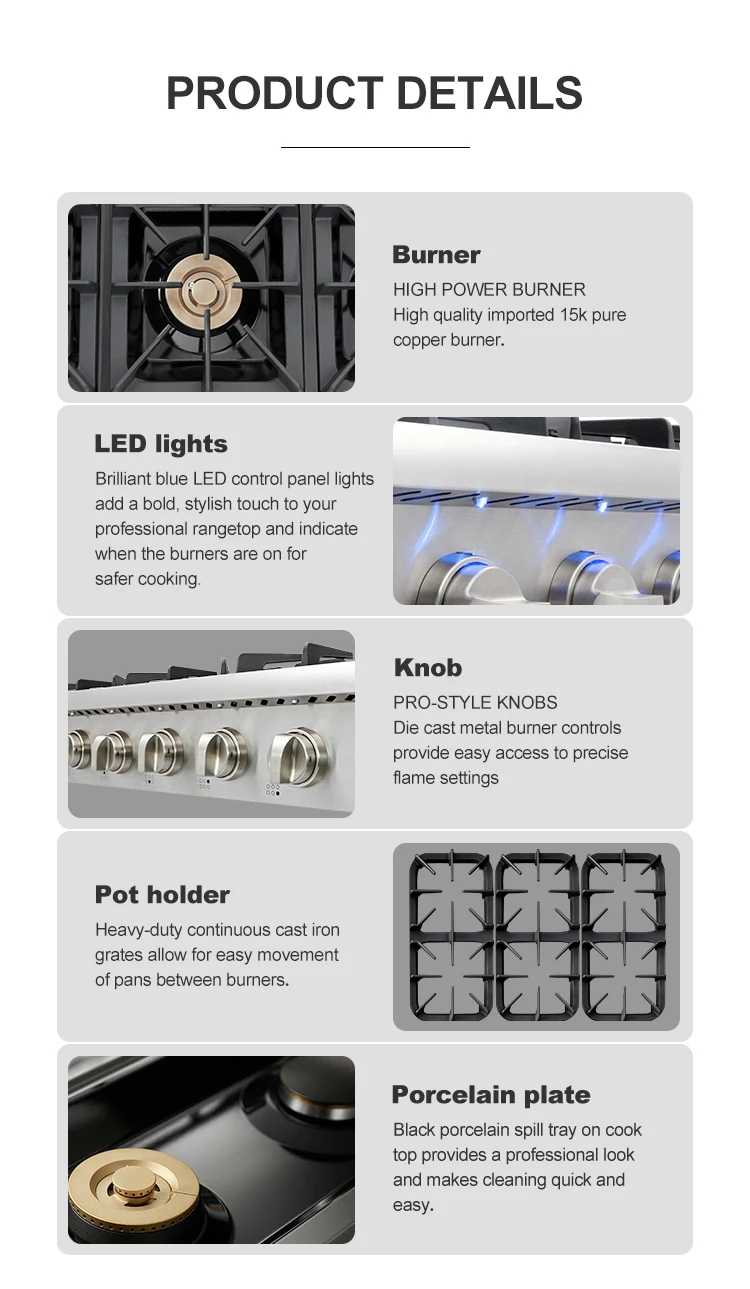 PRODUCT DETAILS

Burner
HIGH POWER BURNER
High quality imported 15k pure copper burner.

LED lights
Brilliant blue LED control panel lights add a bold, stylish touch to your professional rangetop and indicate when the burners are on for safer cooking.

Knob
PRO-STYLE KNOBS
Die cast metal burner controls provide easy access to precise flame settings

Pot holder
Heavy-duty continuous cast iron grates allow for easy movement of pans between burners.

Porcelain plate
Black porcelain spill tray on cook top provides a professional look and makes cleaning quick and easy.